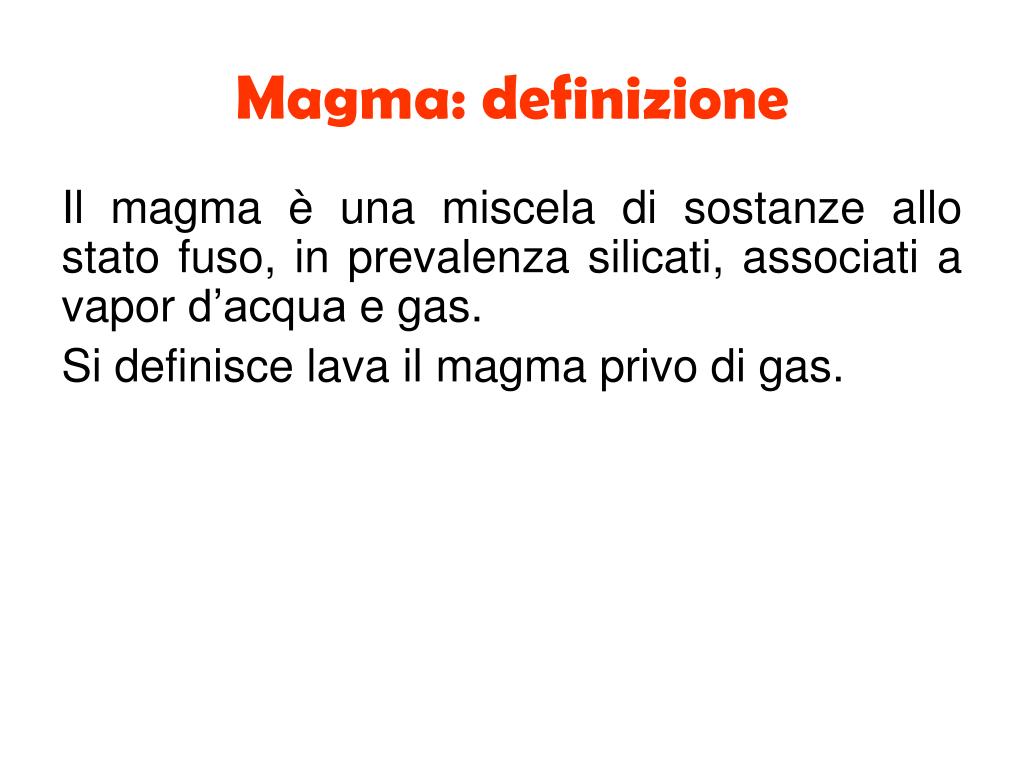 Magma: definizione

Il magma è una miscela di sostanze allo stato fuso, in prevalenza silicati, associati a vapor d’acqua e gas.

Si definisce lava il magma privo di gas.